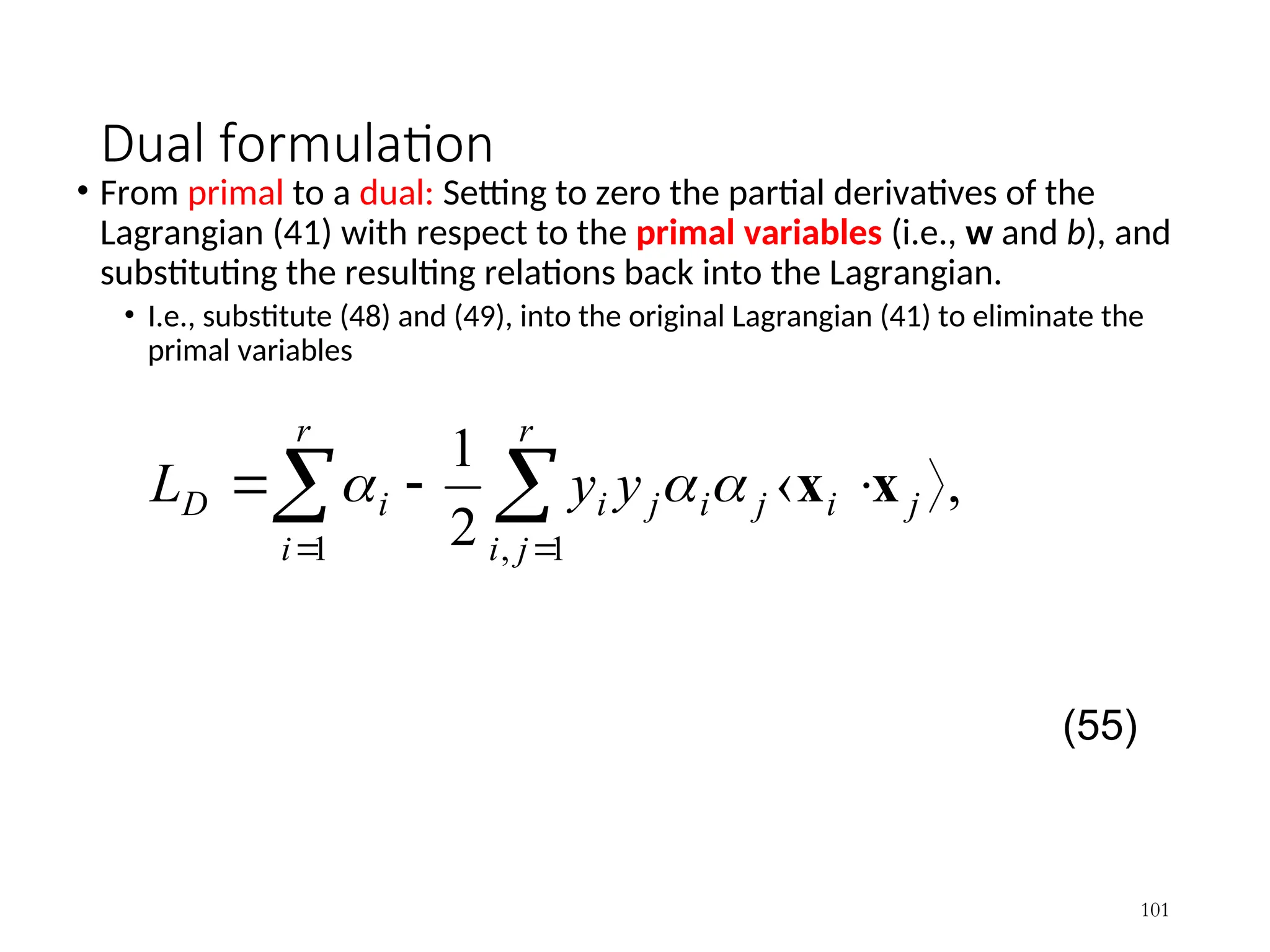 Dual formulation

• From primal to a dual: Setting to zero the partial derivatives of the Lagrangian (41) with respect to the primal variables (i.e., w and b), and substituting the resulting relations back into the Lagrangian.

• I.e., substitute (48) and (49), into the original Lagrangian (41) to eliminate the primal variables

$L_D = \sum_{i=1}^{r} \alpha_i - \frac{1}{2} \sum_{i,j=1}^{r} y_i y_j \alpha_i \alpha_j \langle \mathbf{x}_i \cdot \mathbf{x}_j \rangle,$

(55)

101